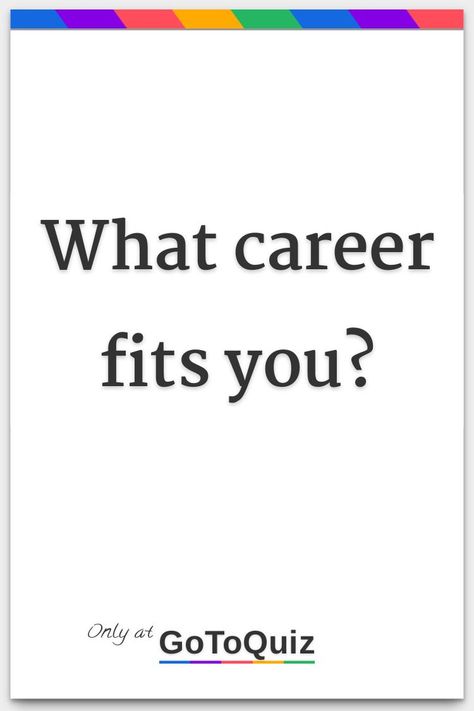 What career fits you?

Only at GoToQuiz